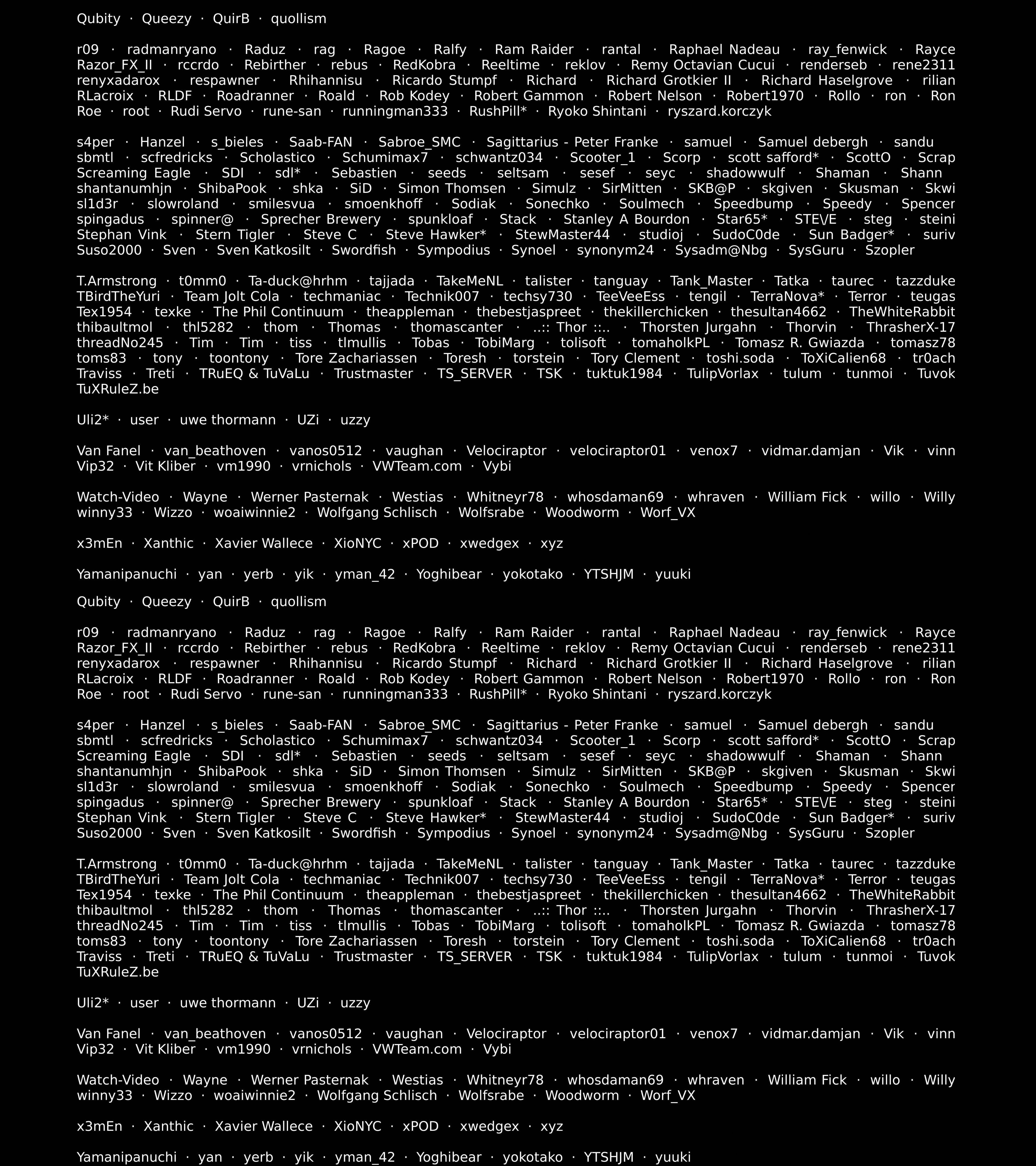 Qubity · Queezy · QuirB · quollism

r09 · radmanryano · Raduz · rag · Ragoe · Ralfy · Ram Raider · rantal · Raphael Nadeau · ray_fenwick · Rayce Razor_FX_II · rccrdo · Rebirther · rebus · RedKobra · Reeltime · reklov · Remy Octavian Cucui · renderseb · rene2311 renyxadarox · respawner · Rhihannisu · Ricardo Stumpf · Richard · Richard Grotkier II · Richard Haselgrove · rilian RLacroix · RLDF · Roadranner · Roald · Rob Kodey · Robert Gammon · Robert Nelson · Robert1970 · Rollo · ron · Ron Roe · root · Rudi Servo · rune-san · runningman333 · RushPill* · Ryoko Shintani · ryszard.korczyk

s4per · Hanzel · s_bieles · Saab-FAN · Sabroe_SMC · Sagittarius - Peter Franke · samuel · Samuel debergh · sandu sbmtl · scfredricks · Scholastico · Schumimax7 · schwantz034 · Scooter_1 · Scorp · scott safford* · ScottO · Scrap Screaming Eagle · SDI · sdl* · Sebastien · seeds · seltsam · sesef · seyc · shadowwulf · Shaman · Shann shantanumhjn · ShibaPook · shka · SiD · Simon Thomsen · Simulz · SirMitten · SKB@P · skgiven · Skusman · Skwi sl1d3r · slowroland · smilesvua · smoenkhoff · Sodiak · Sonechko · Soulmech · Speedbump · Speedy · Spencer spingadus · spinner@ · Sprecher Brewery · spunkloaf · Stack · Stanley A Bourdon · Star65* · STE\/E · steg · steini Stephan Vink · Stern Tigler · Steve C · Steve Hawker* · StewMaster44 · studioj · SudoC0de · Sun Badger* · suriv Suso2000 · Sven · Sven Katkosilt · Swordfish · Sympodius · Synoel · synonym24 · Sysadm@Nbg · SysGuru · Szopler

T.Armstrong · t0mm0 · Ta-duck@hrhm · tajjada · TakeMeNL · talister · tanguay · Tank_Master · Tatka · taurec · tazzduke TBirdTheYuri · Team Jolt Cola · techmaniac · Technik007 · techsy730 · TeeVeeEss · tengil · TerraNova* · Terror · teugas Tex1954 · texke · The Phil Continuum · theappleman · thebestjaspreet · thekillerchicken · thesultan4662 · TheWhiteRabbit thibaultmol · thl5282 · thom · Thomas · thomascanter · ..:: Thor ::.. · Thorsten Jurgahn · Thorvin · ThrasherX-17 threadNo245 · Tim · Tim · tiss · tlmullis · Tobas · TobiMarg · tolisoft · tomaholkPL · Tomasz R. Gwiazda · tomasz78 toms83 · tony · toontony · Tore Zachariassen · Toresh · torstein · Tory Clement · toshi.soda · ToXiCalien68 · tr0ach Traviss · Treti · TRuEQ & TuVaLu · Trustmaster · TS_SERVER · TSK · tuktuk1984 · TulipVorlax · tulum · tunmoi · Tuvok TuXRuleZ.be

Uli2* · user · uwe thormann · UZi · uzzy

Van Fanel · van_beathoven · vanos0512 · vaughan · Velociraptor · velociraptor01 · venox7 · vidmar.damjan · Vik · vinn Vip32 · Vit Kliber · vm1990 · vrnichols · VWTeam.com · Vybi

Watch-Video · Wayne · Werner Pasternak · Westias · Whitneyr78 · whosdaman69 · whraven · William Fick · willo · Willy winny33 · Wizzo · woaiwinnie2 · Wolfgang Schlisch · Wolfsrabe · Woodworm · Worf_VX

x3mEn · Xanthic · Xavier Wallece · XioNYC · xPOD · xwedgex · xyz

Yamanipanuchi · yan · yerb · yik · yman_42 · Yoghibear · yokotako · YTSHJM · yuuki

Qubity · Queezy · QuirB · quollism

r09 · radmanryano · Raduz · rag · Ragoe · Ralfy · Ram Raider · rantal · Raphael Nadeau · ray_fenwick · Rayce Razor_FX_II · rccrdo · Rebirther · rebus · RedKobra · Reeltime · reklov · Remy Octavian Cucui · renderseb · rene2311 renyxadarox · respawner · Rhihannisu · Ricardo Stumpf · Richard · Richard Grotkier II · Richard Haselgrove · rilian RLacroix · RLDF · Roadranner · Roald · Rob Kodey · Robert Gammon · Robert Nelson · Robert1970 · Rollo · ron · Ron Roe · root · Rudi Servo · rune-san · runningman333 · RushPill* · Ryoko Shintani · ryszard.korczyk

s4per · Hanzel · s_bieles · Saab-FAN · Sabroe_SMC · Sagittarius - Peter Franke · samuel · Samuel debergh · sandu sbmtl · scfredricks · Scholastico · Schumimax7 · schwantz034 · Scooter_1 · Scorp · scott safford* · ScottO · Scrap Screaming Eagle · SDI · sdl* · Sebastien · seeds · seltsam · sesef · seyc · shadowwulf · Shaman · Shann shantanumhjn · ShibaPook · shka · SiD · Simon Thomsen · Simulz · SirMitten · SKB@P · skgiven · Skusman · Skwi sl1d3r · slowroland · smilesvua · smoenkhoff · Sodiak · Sonechko · Soulmech · Speedbump · Speedy · Spencer spingadus · spinner@ · Sprecher Brewery · spunkloaf · Stack · Stanley A Bourdon · Star65* · STE\/E · steg · steini Stephan Vink · Stern Tigler · Steve C · Steve Hawker* · StewMaster44 · studioj · SudoC0de · Sun Badger* · suriv Suso2000 · Sven · Sven Katkosilt · Swordfish · Sympodius · Synoel · synonym24 · Sysadm@Nbg · SysGuru · Szopler

T.Armstrong · t0mm0 · Ta-duck@hrhm · tajjada · TakeMeNL · talister · tanguay · Tank_Master · Tatka · taurec · tazzduke TBirdTheYuri · Team Jolt Cola · techmaniac · Technik007 · techsy730 · TeeVeeEss · tengil · TerraNova* · Terror · teugas Tex1954 · texke · The Phil Continuum · theappleman · thebestjaspreet · thekillerchicken · thesultan4662 · TheWhiteRabbit thibaultmol · thl5282 · thom · Thomas · thomascanter · ..:: Thor ::.. · Thorsten Jurgahn · Thorvin · ThrasherX-17 threadNo245 · Tim · Tim · tiss · tlmullis · Tobas · TobiMarg · tolisoft · tomaholkPL · Tomasz R. Gwiazda · tomasz78 toms83 · tony · toontony · Tore Zachariassen · Toresh · torstein · Tory Clement · toshi.soda · ToXiCalien68 · tr0ach Traviss · Treti · TRuEQ & TuVaLu · Trustmaster · TS_SERVER · TSK · tuktuk1984 · TulipVorlax · tulum · tunmoi · Tuvok TuXRuleZ.be

Uli2* · user · uwe thormann · UZi · uzzy

Van Fanel · van_beathoven · vanos0512 · vaughan · Velociraptor · velociraptor01 · venox7 · vidmar.damjan · Vik · vinn Vip32 · Vit Kliber · vm1990 · vrnichols · VWTeam.com · Vybi

Watch-Video · Wayne · Werner Pasternak · Westias · Whitneyr78 · whosdaman69 · whraven · William Fick · willo · Willy winny33 · Wizzo · woaiwinnie2 · Wolfgang Schlisch · Wolfsrabe · Woodworm · Worf_VX

x3mEn · Xanthic · Xavier Wallece · XioNYC · xPOD · xwedgex · xyz

Yamanipanuchi · yan · yerb · yik · yman_42 · Yoghibear · yokotako · YTSHJM · yuuki